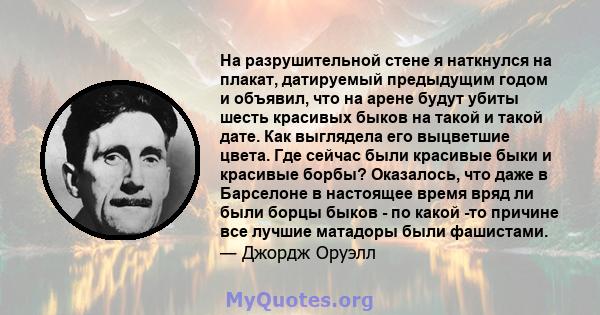 На разрушительной стене я наткнулся на плакат, датируемый предыдущим годом и объявил, что на арене будут убиты шесть красивых быков на такой и такой дате. Как выглядела его выцветшие цвета. Где сейчас были красивые быки и красивые борбы? Оказалось, что даже в Барселоне в настоящее время вряд ли были борцы быков - по какой -то причине все лучшие матадоры были фашистами.
— Джордж Оруэлл

MyQuotes.org